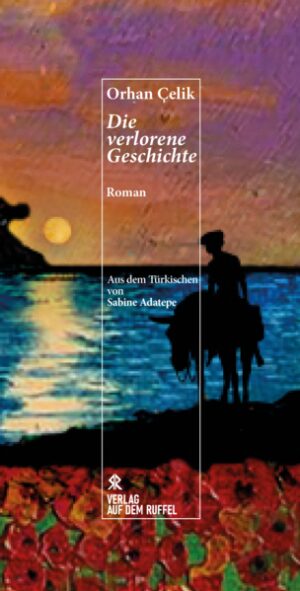 Orhan Çelik

Die verlorene Geschichte

Roman

Aus dem Türkischen von Sabine Adatepe

VERLAG AUF DEM RUFFEL